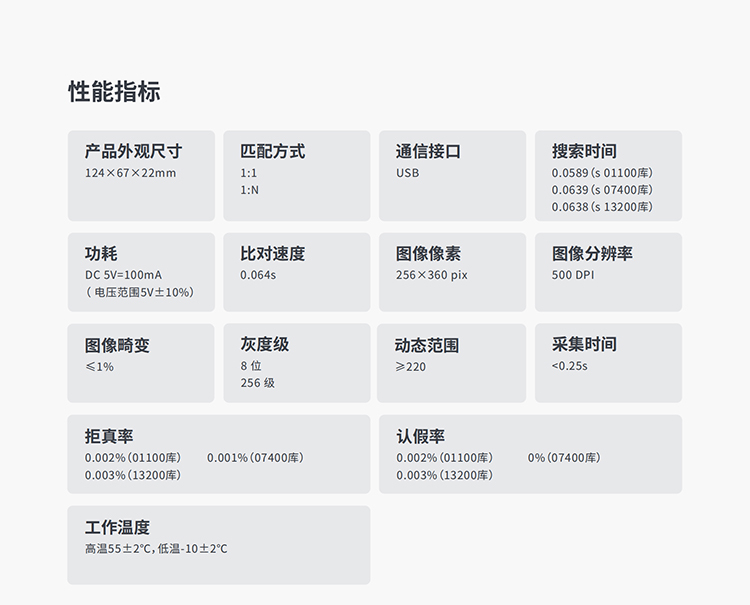 性能指标

产品外观尺寸
124×67×22mm

匹配方式
1:1
1:N

通信接口
USB

搜索时间
0.0589(s 01100库)
0.0639(s 07400库)
0.0638(s 13200库)

功耗
DC 5V=100mA
(电压范围5V±10%)

比对速度
0.064s

图像像素
256×360 pix

图像分辨率
500 DPI

图像畸变
≤1%

灰度级
8位
256级

动态范围
≥220

采集时间
<0.25s

拒真率
0.002%(01100库) 0.001%(07400库)
0.003%(13200库)

认假率
0.002%(01100库) 0%(07400库)
0.003%(13200库)

工作温度
高温55±2°C,低温-10±2°C